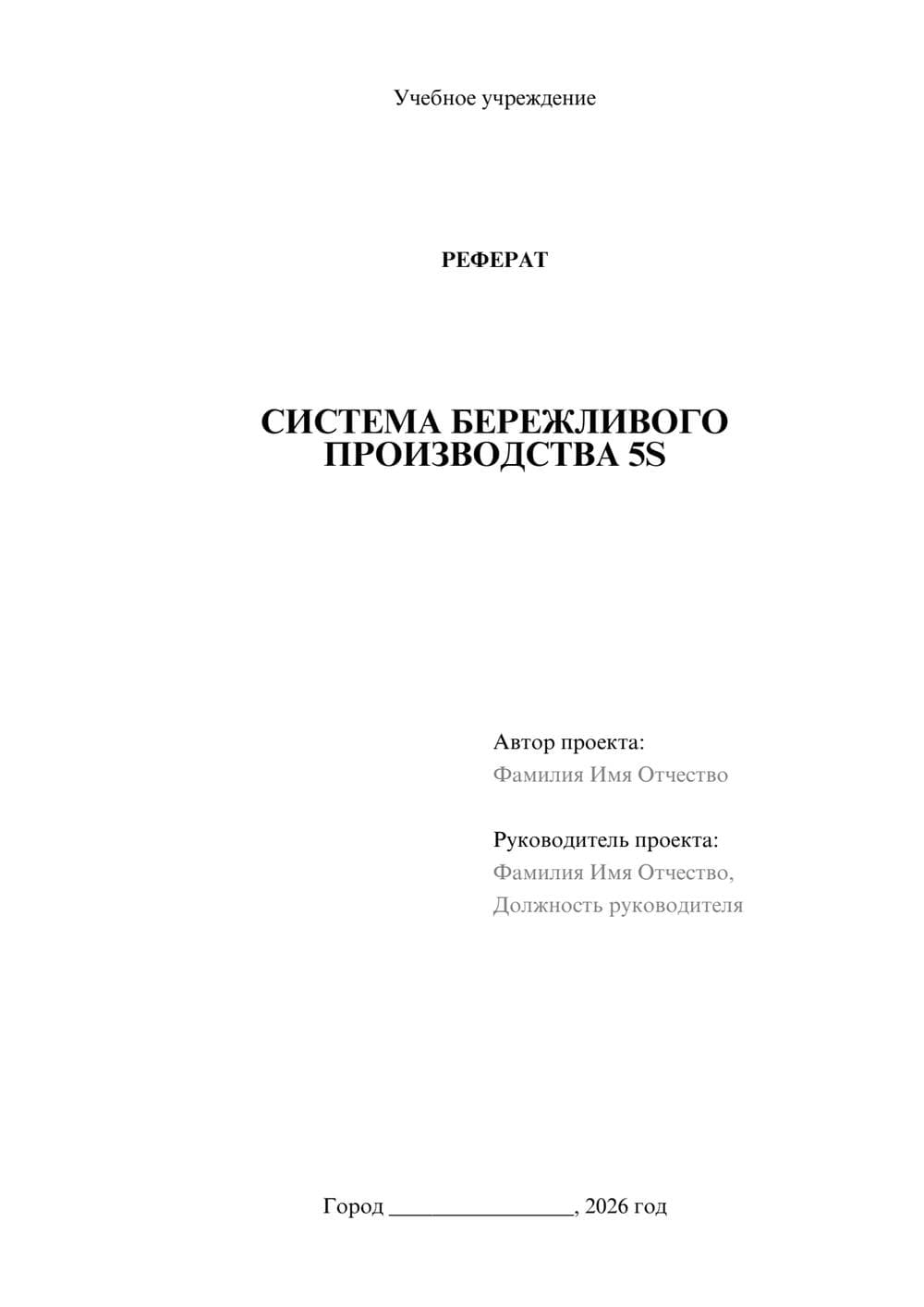 Учебное учреждение

РЕФЕРАТ

СИСТЕМА БЕРЕЖЛИВОГО ПРОИЗВОДСТВА 5S

Автор проекта:
Фамилия Имя Отчество

Руководитель проекта:
Фамилия Имя Отчество,
Должность руководителя

Город ________________, 2026 год